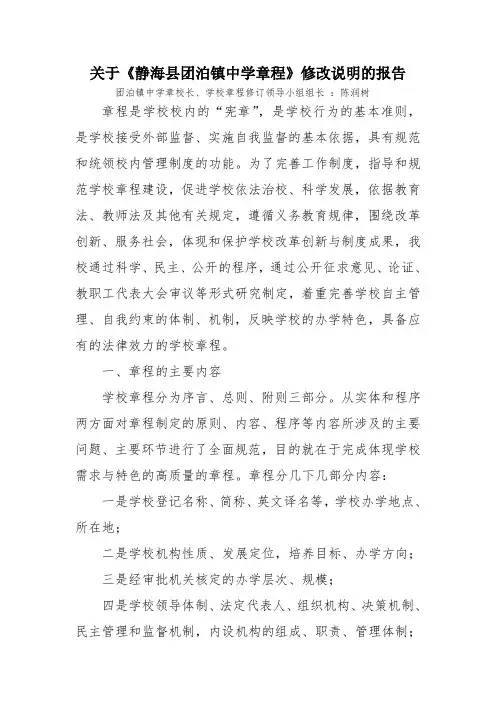 关于《静海县团泊镇中学章程》修改说明的报告

团泊镇中学章校长、学校章程修订领导小组组长 ：陈润树

章程是学校校内的“宪章”，是学校行为的基本准则，是学校接受外部监督、实施自我监督的基本依据，具有规范和统领校内管理制度的功能。为了完善工作制度，指导和规范学校章程建设，促进学校依法治校、科学发展，依据教育法、教师法及其他有关规定，遵循义务教育规律，围绕改革创新、服务社会，体现和保护学校改革创新与制度成果，我校通过科学、民主、公开的程序，通过公开征求意见、论证、教职工代表大会审议等形式研究制定，着重完善学校自主管理、自我约束的体制、机制，反映学校的办学特色，具备应有的法律效力的学校章程。

一、章程的主要内容

学校章程分为序言、总则、附则三部分。从实体和程序两方面对章程制定的原则、内容、程序等内容所涉及的主要问题、主要环节进行了全面规范，目的就在于完成体现学校需求与特色的高质量的章程。章程分几下几部分内容：

一是学校登记名称、简称、英文译名等，学校办学地点、所在地；

二是学校机构性质、发展定位，培养目标、办学方向；

三是经审批机关核定的办学层次、规模；

四是学校领导体制、法定代表人、组织机构、决策机制、民主管理和监督机制，内设机构的组成、职责、管理体制；